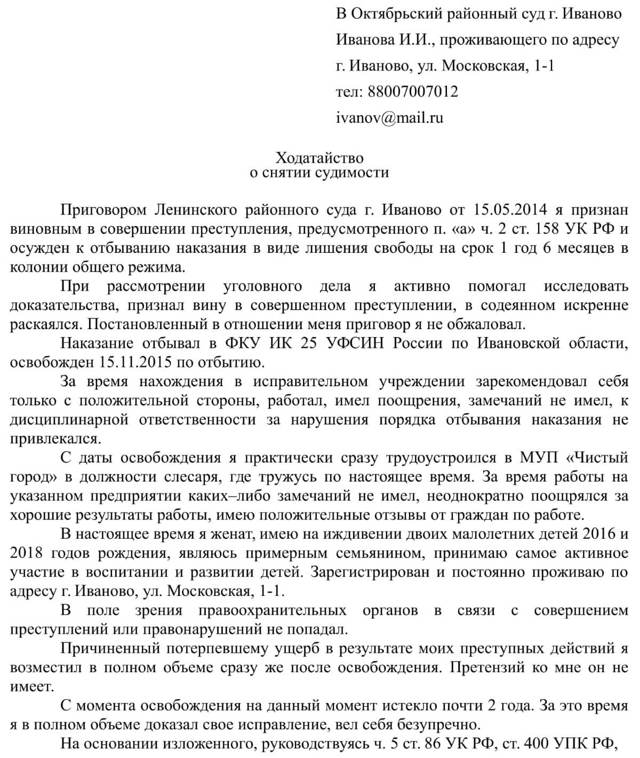 В Октябрьский районный суд г. Иваново

Иванова И.И., проживающего по адресу

г. Иваново, ул. Московская, 1-1

тел: 88007007012

ivanov@mail.ru

Ходатайство
о снятии судимости

Приговором Ленинского районного суда г. Иваново от 15.05.2014 я признан виновным в совершении преступления, предусмотренного п. «а» ч. 2 ст. 158 УК РФ и осужден к отбыванию наказания в виде лишения свободы на срок 1 год 6 месяцев в колонии общего режима.

При рассмотрении уголовного дела я активно помогал исследовать доказательства, признал вину в совершенном преступлении, в содеянном искренне раскаялся. Постановленный в отношении меня приговор я не обжаловал.

Наказание отбывал в ФКУ ИК 25 УФСИН России по Ивановской области, освобожден 15.11.2015 по отбытию.

За время нахождения в исправительном учреждении зарекомендовал себя только с положительной стороны, работал, имел поощрения, замечаний не имел, к дисциплинарной ответственности за нарушения порядка отбывания наказания не привлекался.

С даты освобождения я практически сразу трудоустроился в МУП «Чистый город» в должности слесаря, где тружусь по настоящее время. За время работы на указанном предприятии каких–либо замечаний не имел, неоднократно поощрялся за хорошие результаты работы, имею положительные отзывы от граждан по работе.

В настоящее время я женат, имею на иждивении двоих малолетних детей 2016 и 2018 годов рождения, являюсь примерным семьянином, принимаю самое активное участие в воспитании и развитии детей. Зарегистрирован и постоянно проживаю по адресу г. Иваново, ул. Московская, 1-1.

В поле зрения правоохранительных органов в связи с совершением преступлений или правонарушений не попадал.

Причиненный потерпевшему ущерб в результате моих преступных действий я возместил в полном объеме сразу же после освобождения. Претензий ко мне он не имеет.

С момента освобождения на данный момент истекло почти 2 года. За это время я в полном объеме доказал свое исправление, вел себя безупречно.

На основании изложенного, руководствуясь ч. 5 ст. 86 УК РФ, ст. 400 УПК РФ,